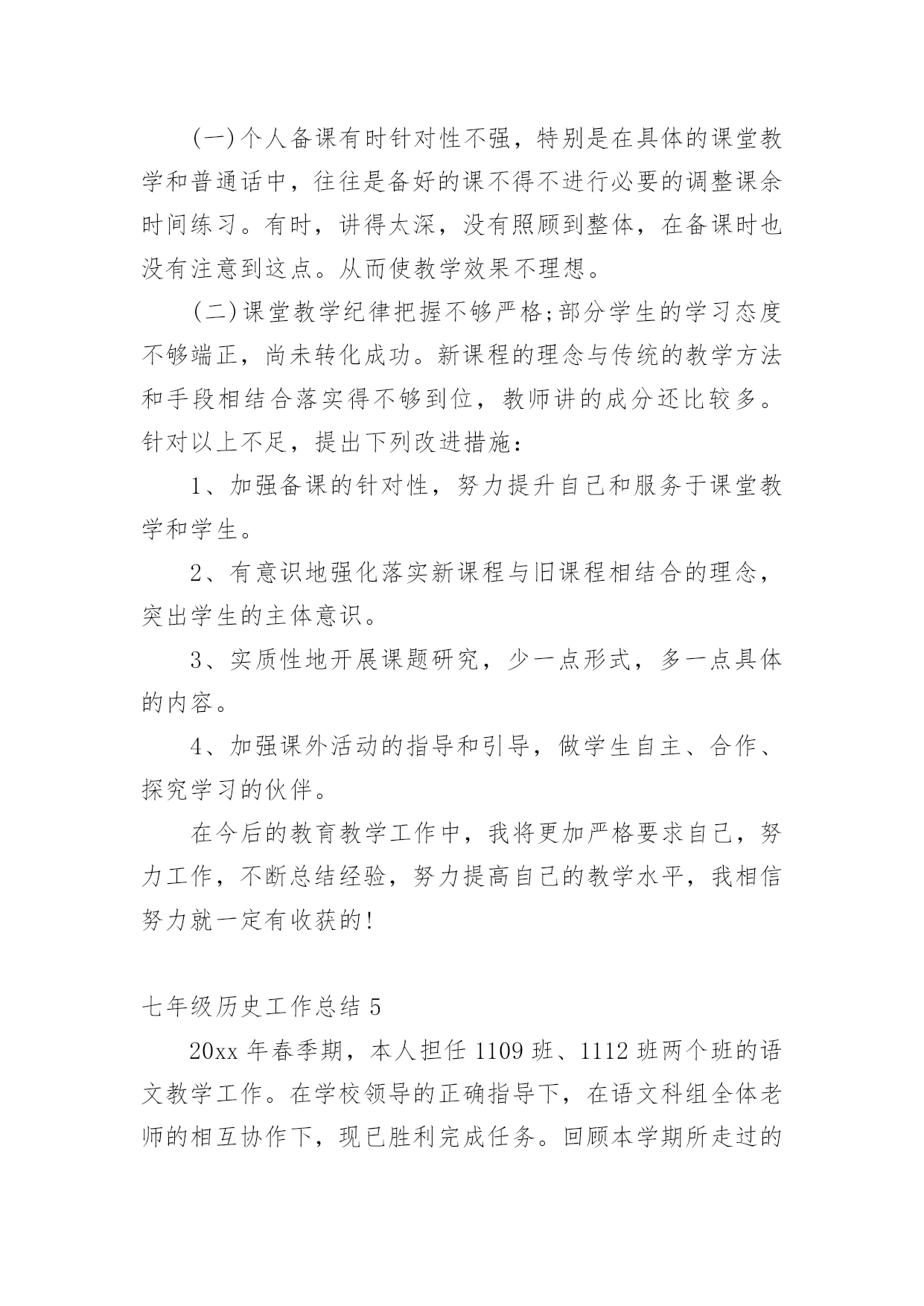 (一)个人备课有时针对性不强，特别是在具体的课堂教学和普通话中，往往是备好的课不得不进行必要的调整课余时间练习。有时，讲得太深，没有照顾到整体，在备课时也没有注意到这点。从而使教学效果不理想。

(二)课堂教学纪律把握不够严格;部分学生的学习态度不够端正，尚未转化成功。新课程的理念与传统的教学方法和手段相结合落实得不够到位，教师讲的成分还比较多。针对以上不足，提出下列改进措施：

1、加强备课的针对性，努力提升自己和服务于课堂教学和学生。

2、有意识地强化落实新课程与旧课程相结合的理念，突出学生的主体意识。

3、实质性地开展课题研究，少一点形式，多一点具体的内容。

4、加强课外活动的指导和引导，做学生自主、合作、探究学习的伙伴。

在今后的教育教学工作中，我将更加严格要求自己，努力工作，不断总结经验，努力提高自己的教学水平，我相信努力就一定有收获的!

七年级历史工作总结 5

20xx 年春季期，本人担任 1109 班、1112 班两个班的语文教学工作。在学校领导的正确指导下，在语文科组全体老师的相互协作下，现已胜利完成任务。回顾本学期所走过的